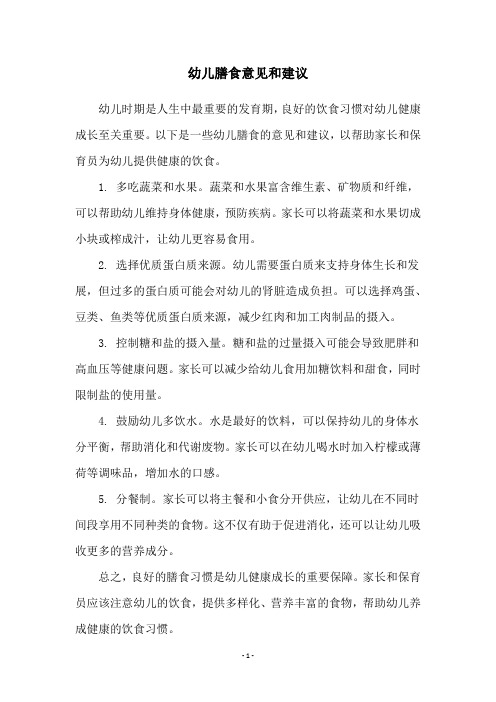 幼儿膳食意见和建议

幼儿时期是人生中最重要的发育期，良好的饮食习惯对幼儿健康成长至关重要。以下是一些幼儿膳食的意见和建议，以帮助家长和保育员为幼儿提供健康的饮食。

1. 多吃蔬菜和水果。蔬菜和水果富含维生素、矿物质和纤维，可以帮助幼儿维持身体健康，预防疾病。家长可以将蔬菜和水果切成小块或榨成汁，让幼儿更容易食用。

2. 选择优质蛋白质来源。幼儿需要蛋白质来支持身体生长和发展，但过多的蛋白质可能会对幼儿的肾脏造成负担。可以选择鸡蛋、豆类、鱼类等优质蛋白质来源，减少红肉和加工肉制品的摄入。

3. 控制糖和盐的摄入量。糖和盐的过量摄入可能会导致肥胖和高血压等健康问题。家长可以减少给幼儿食用加糖饮料和甜食，同时限制盐的使用量。

4. 鼓励幼儿多饮水。水是最好的饮料，可以保持幼儿的身体水分平衡，帮助消化和代谢废物。家长可以在幼儿喝水时加入柠檬或薄荷等调味品，增加水的口感。

5. 分餐制。家长可以将主餐和小食分开供应，让幼儿在不同时间段享用不同种类的食物。这不仅有助于促进消化，还可以让幼儿吸收更多的营养成分。

总之，良好的膳食习惯是幼儿健康成长的重要保障。家长和保育员应该注意幼儿的饮食，提供多样化、营养丰富的食物，帮助幼儿养成健康的饮食习惯。

- 1 -